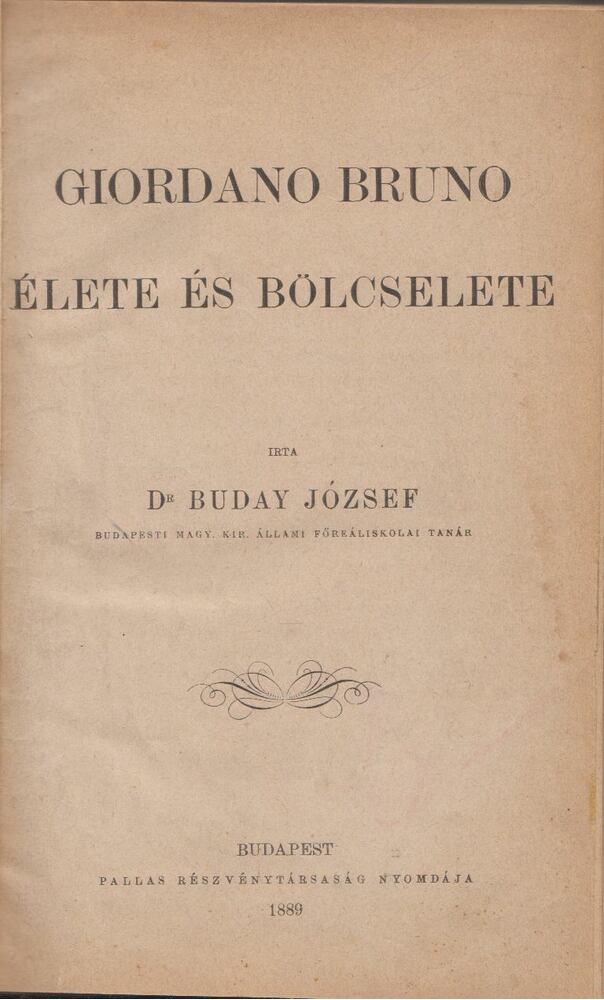 GIORDANO BRUNO

ÉLETE ÉS BÖLCSELETE

IRTA

Dr BUDAY JÓZSEF

BUDAPESTI MAGY. KIR. ÁLLAMI FŐREÁLISKOLAI TANÁR

BUDAPEST

PALLAS RÉSZVÉNYTÁRSASÁG NYOMDÁJA

1889